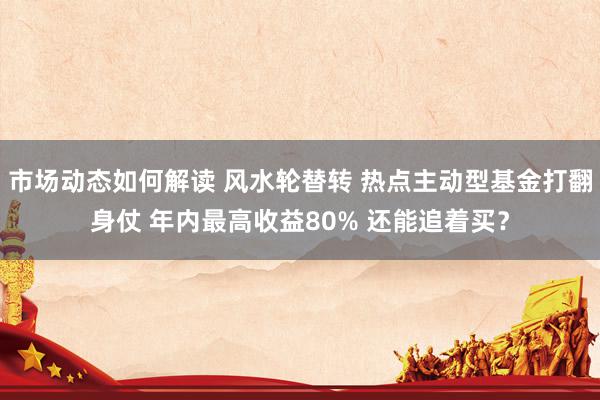 市场动态如何解读 风水轮替转 热点主动型基金打翻身仗 年内最高收益80% 还能追着买？